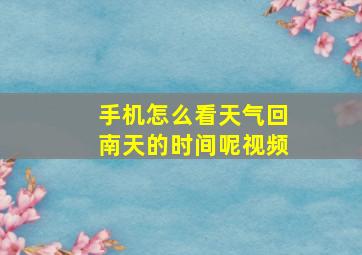 手机怎么看天气回南天的时间呢视频